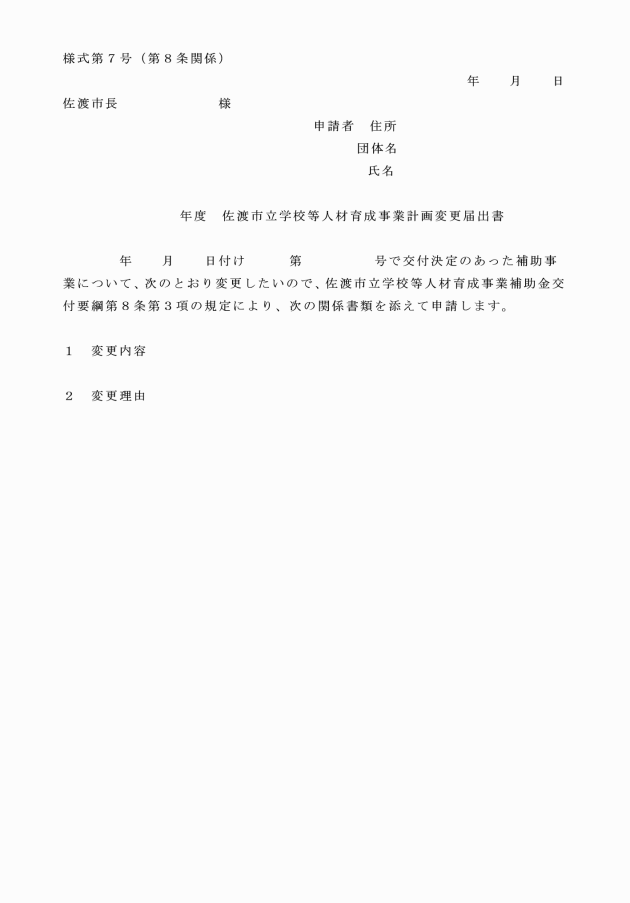 様式第７号（第８条関係）

年　　月　　日

佐渡市長　　　　　　　様

申請者　住所
団体名
氏名

年度　佐渡市立学校等人材育成事業計画変更届出書

年　　月　　日付け　　　第　　　　　号で交付決定のあった補助事業について、次のとおり変更したいので、佐渡市立学校等人材育成事業補助金交付要綱第８条第３項の規定により、次の関係書類を添えて申請します。

１　変更内容

２　変更理由